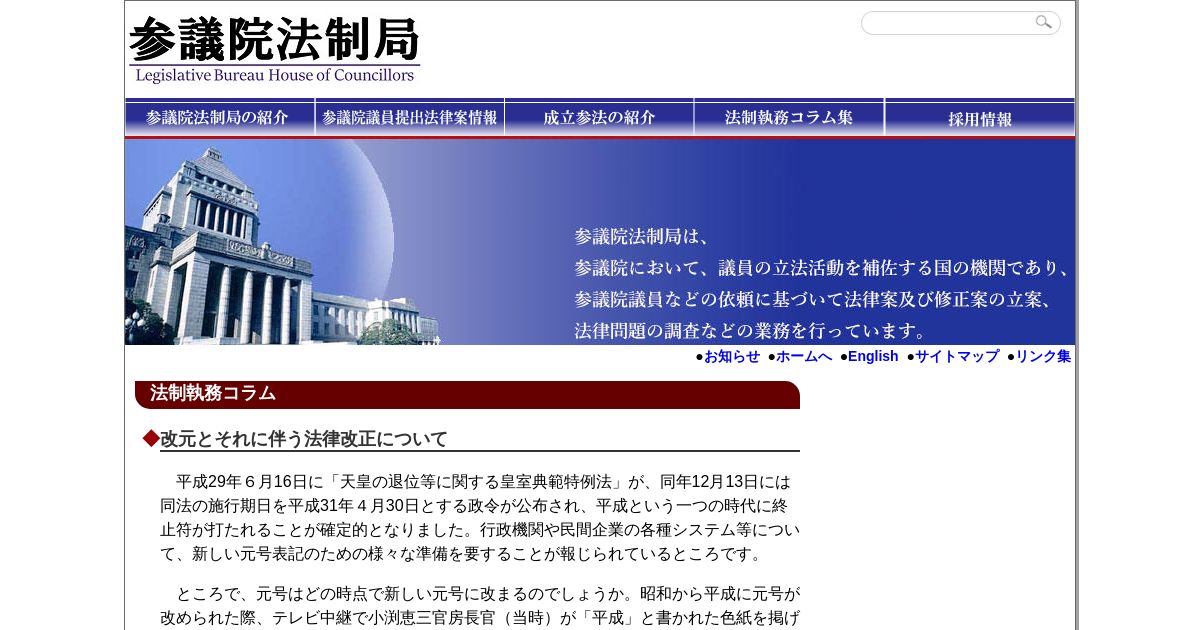 参議院法制局
Legislative Bureau House of Councillors

参議院法制局の紹介 参議院議員提出法律案情報 成立参法の紹介 法制執務コラム集 採用情報

参議院法制局は、
参議院において、議員の立法活動を補佐する国の機関であり、
参議院議員などの依頼に基づいて法律案及び修正案の立案、
法律問題の調査などの業務を行っています。

●お知らせ ●ホームへ ●English ●サイトマップ ●リンク集

法制執務コラム

◆改元とそれに伴う法律改正について

平成29年６月16日に「天皇の退位等に関する皇室典範特例法」が、同年12月13日には同法の施行期日を平成31年４月30日とする政令が公布され、平成という一つの時代に終止符が打たれることが確定的となりました。行政機関や民間企業の各種システム等について、新しい元号表記のための様々な準備を要することが報じられているところです。

ところで、元号はどの時点で新しい元号に改まるのでしょうか。昭和から平成に元号が改められた際、テレビ中継で小渕恵三官房長官（当時）が「平成」と書かれた色紙を掲げ